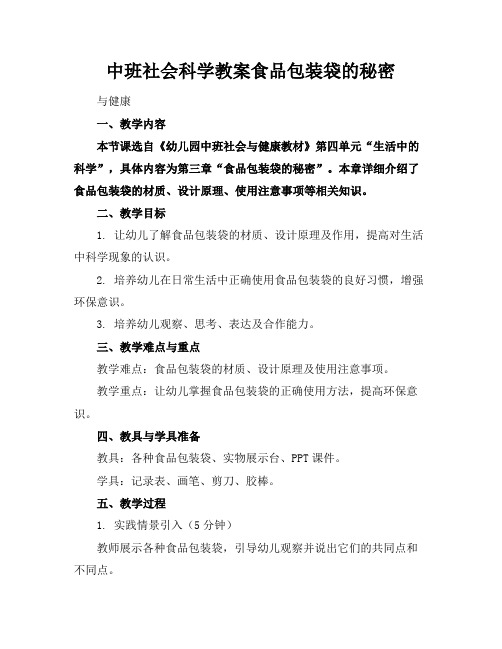 中班社会科学教案食品包装袋的秘密

与健康

一、教学内容

本节课选自《幼儿园中班社会与健康教材》第四单元“生活中的科学”，具体内容为第三章“食品包装袋的秘密”。本章详细介绍了食品包装袋的材质、设计原理、使用注意事项等相关知识。

二、教学目标

1. 让幼儿了解食品包装袋的材质、设计原理及作用，提高对生活中科学现象的认识。

2. 培养幼儿在日常生活中正确使用食品包装袋的良好习惯，增强环保意识。

3. 培养幼儿观察、思考、表达及合作能力。

三、教学难点与重点

教学难点：食品包装袋的材质、设计原理及使用注意事项。

教学重点：让幼儿掌握食品包装袋的正确使用方法，提高环保意识。

四、教具与学具准备

教具：各种食品包装袋、实物展示台、PPT 课件。

学具：记录表、画笔、剪刀、胶棒。

五、教学过程

1. 实践情景引入（5 分钟）

教师展示各种食品包装袋，引导幼儿观察并说出它们的共同点和不同点。